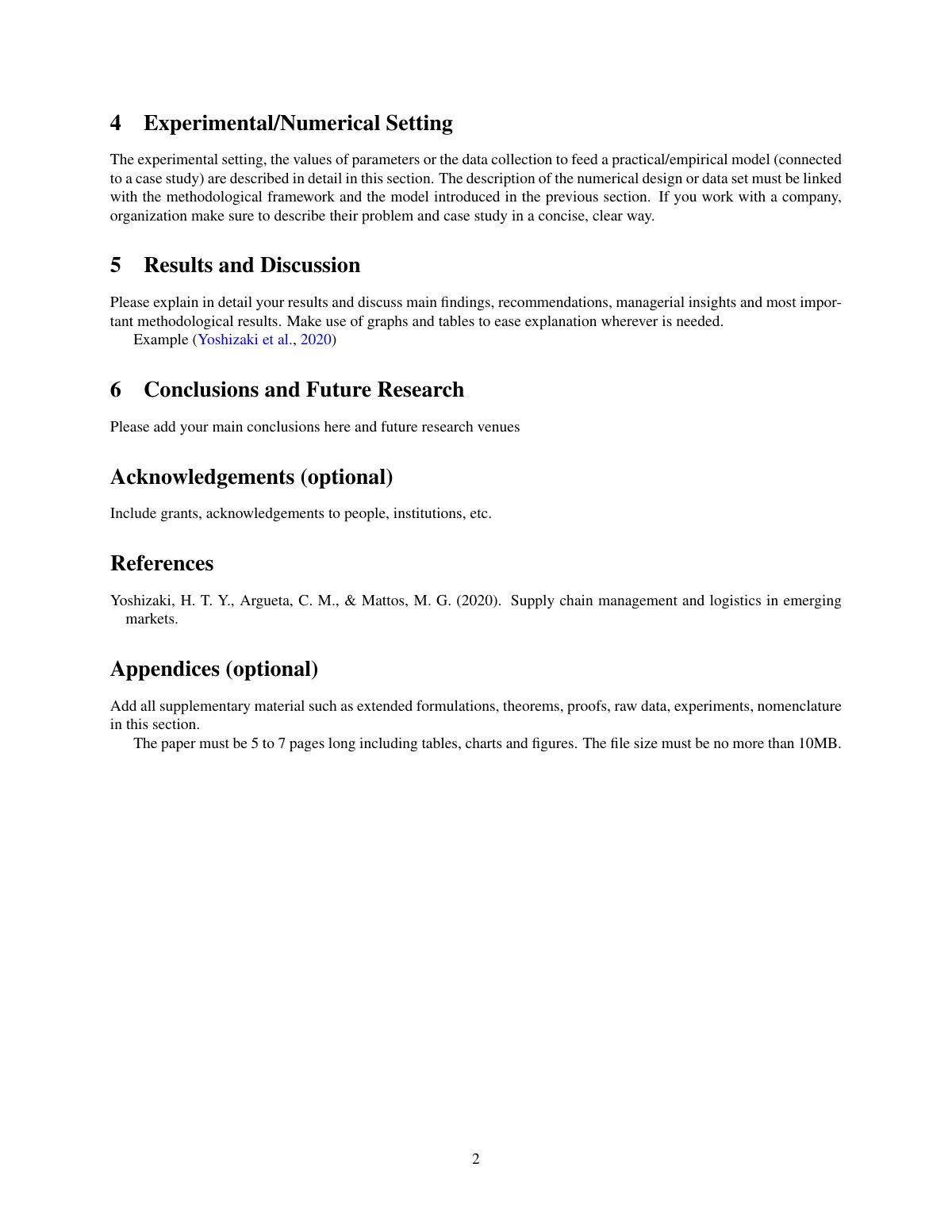 4 Experimental/Numerical Setting

The experimental setting, the values of parameters or the data collection to feed a practical/empirical model (connected to a case study) are described in detail in this section. The description of the numerical design or data set must be linked with the methodological framework and the model introduced in the previous section. If you work with a company, organization make sure to describe their problem and case study in a concise, clear way.

5 Results and Discussion

Please explain in detail your results and discuss main findings, recommendations, managerial insights and most important methodological results. Make use of graphs and tables to ease explanation wherever is needed.

Example (Yoshizaki et al., 2020)

6 Conclusions and Future Research

Please add your main conclusions here and future research venues

Acknowledgements (optional)

Include grants, acknowledgements to people, institutions, etc.

References

Yoshizaki, H. T. Y., Argueta, C. M., & Mattos, M. G. (2020). Supply chain management and logistics in emerging markets.

Appendices (optional)

Add all supplementary material such as extended formulations, theorems, proofs, raw data, experiments, nomenclature in this section.

The paper must be 5 to 7 pages long including tables, charts and figures. The file size must be no more than 10MB.

2